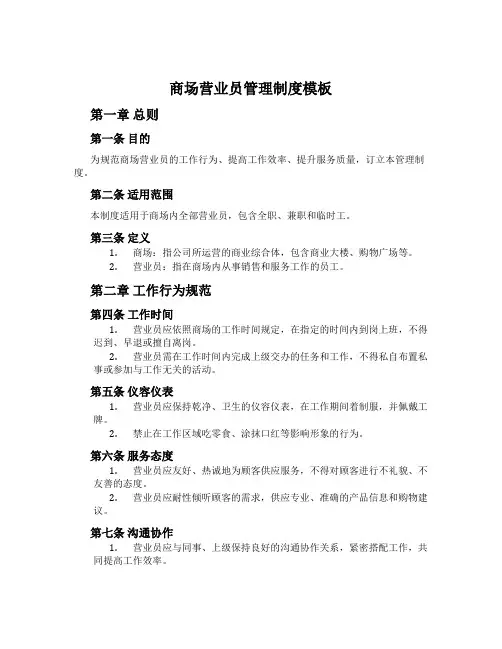 商场营业员管理制度模板

第一章 总则

第一条 目的

为规范商场营业员的工作行为、提高工作效率、提升服务质量，订立本管理制度。

第二条 适用范围

本制度适用于商场内全部营业员，包含全职、兼职和临时工。

第三条 定义

1. 商场：指公司所运营的商业综合体，包含商业大楼、购物广场等。
2. 营业员：指在商场内从事销售和服务工作的员工。

第二章 工作行为规范

第四条 工作时间

1. 营业员应依照商场的工作时间规定，在指定的时间内到岗上班，不得迟到、早退或擅自离岗。
2. 营业员需在工作时间内完成上级交办的任务和工作，不得私自布置私事或参加与工作无关的活动。

第五条 仪容仪表

1. 营业员应保持乾净、卫生的仪容仪表，在工作期间着制服，并佩戴工牌。
2. 禁止在工作区域吃零食、涂抹口红等影响形象的行为。

第六条 服务态度

1. 营业员应友好、热诚地为顾客供应服务，不得对顾客进行不礼貌、不友善的态度。
2. 营业员应耐性倾听顾客的需求，供应专业、准确的产品信息和购物建议。

第七条 沟通协作

1. 营业员应与同事、上级保持良好的沟通协作关系，紧密搭配工作，共同提高工作效率。